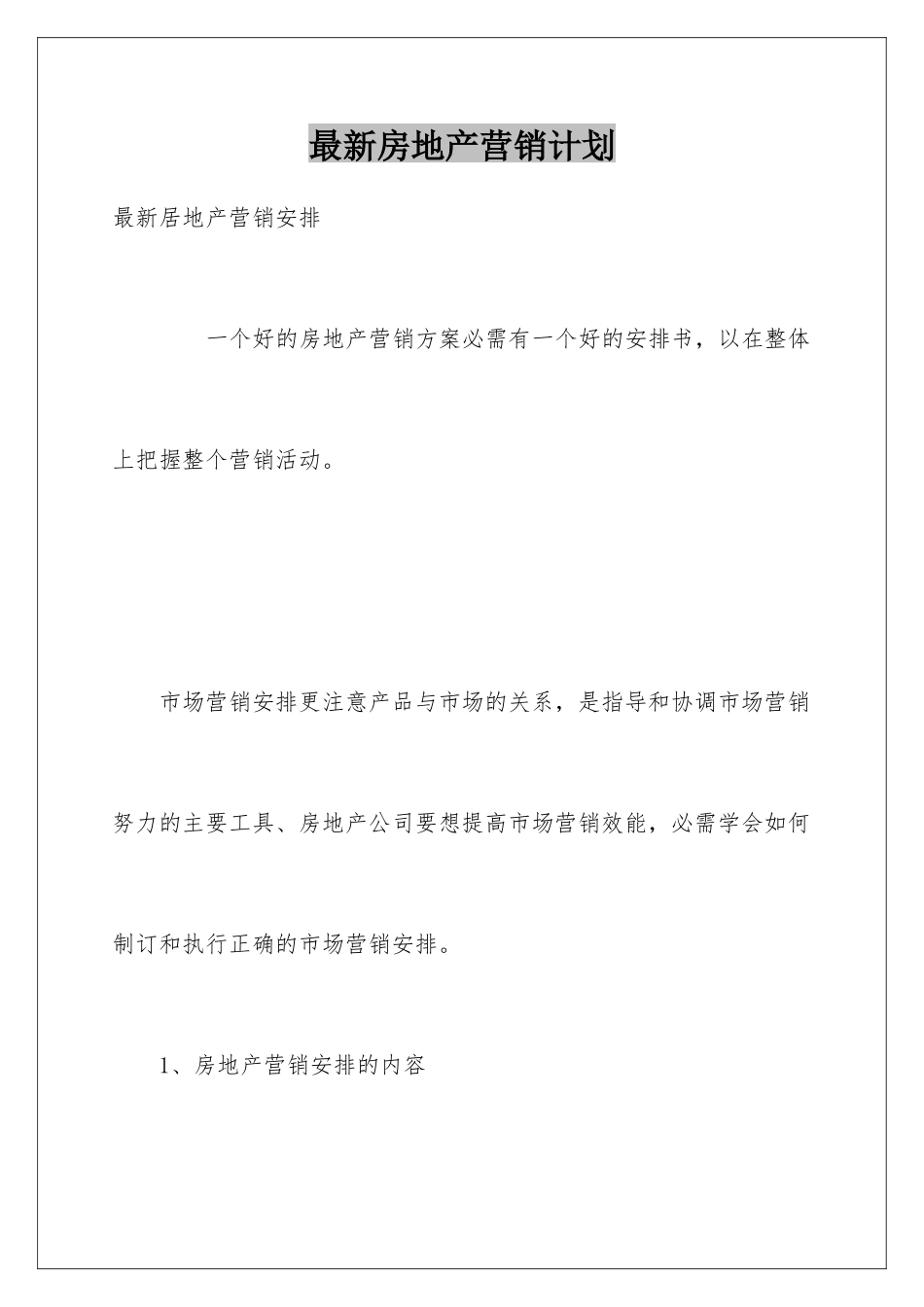 最新房地产营销计划

最新居地产营销安排

一个好的房地产营销方案必需有一个好的安排书，以在整体上把握整个营销活动。

市场营销安排更注意产品与市场的关系，是指导和协调市场营销努力的主要工具、房地产公司要想提高市场营销效能，必需学会如何制订和执行正确的市场营销安排。

1、房地产营销安排的内容